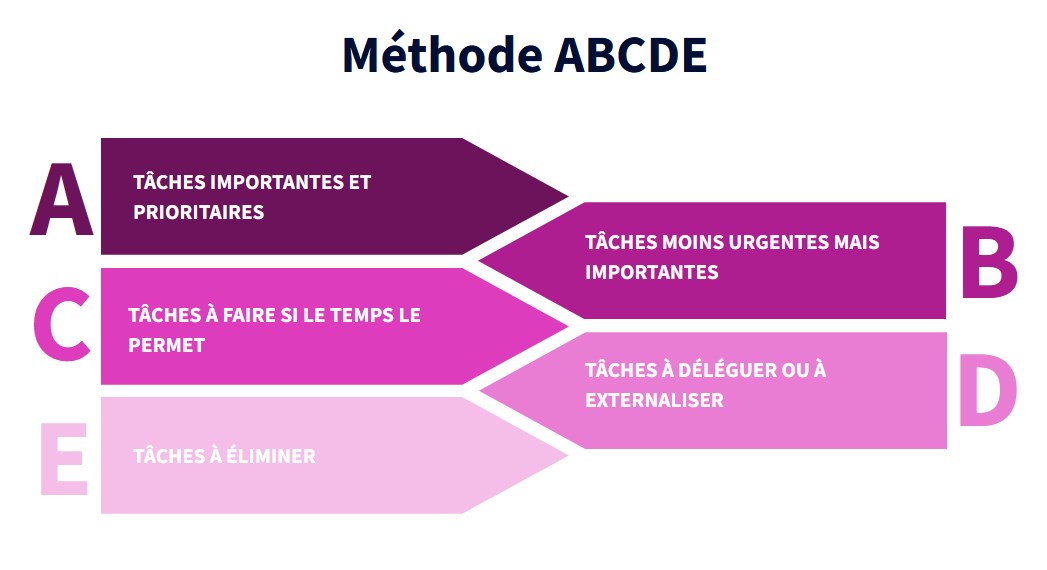 Méthode ABCDE

A
TÂCHES IMPORTANTES ET PRIORITAIRES

TÂCHES MOINS URGENTES MAIS IMPORTANTES
B

C
TÂCHES À FAIRE SI LE TEMPS LE PERMET

TÂCHES À DÉLÉGUER OU À EXTERNALISER
D

E
TÂCHES À ÉLIMINER